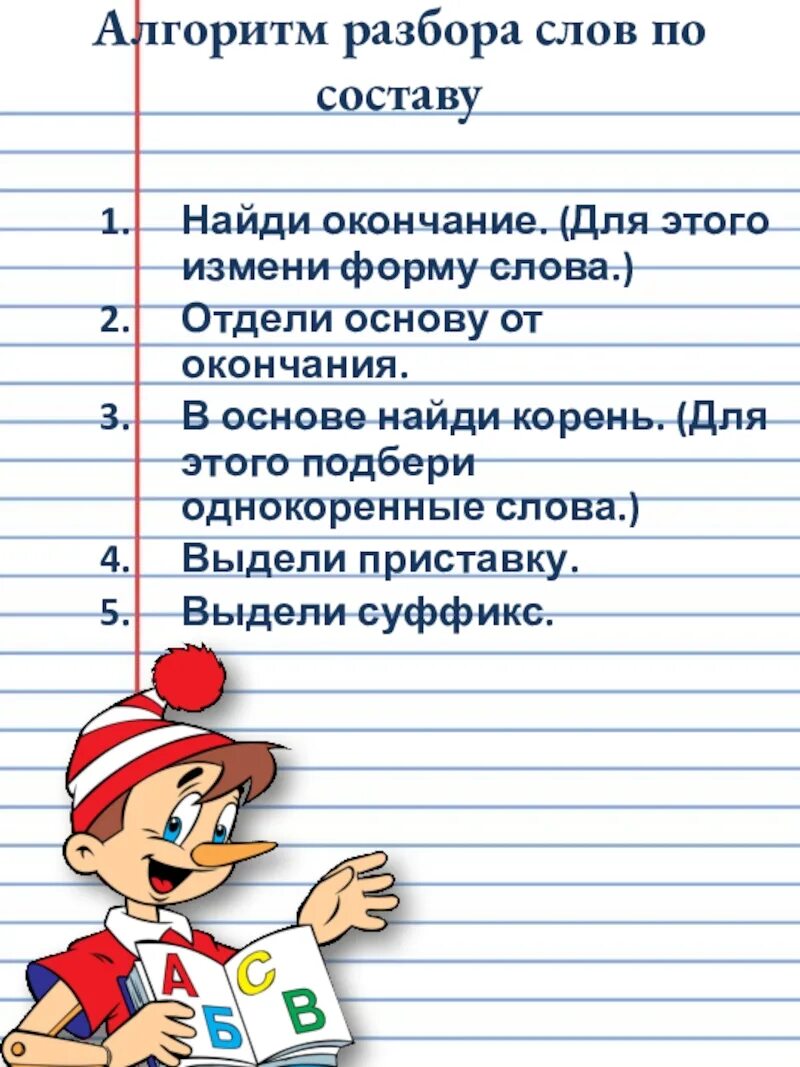 Алгоритм разбора слов по составу

1. Найди окончание. (Для этого измени форму слова.)
2. Отдели основу от окончания.
3. В основе найди корень. (Для этого подбери однокоренные слова.)
4. Выдели приставку.
5. Выдели суффикс.

А
С
Б
В